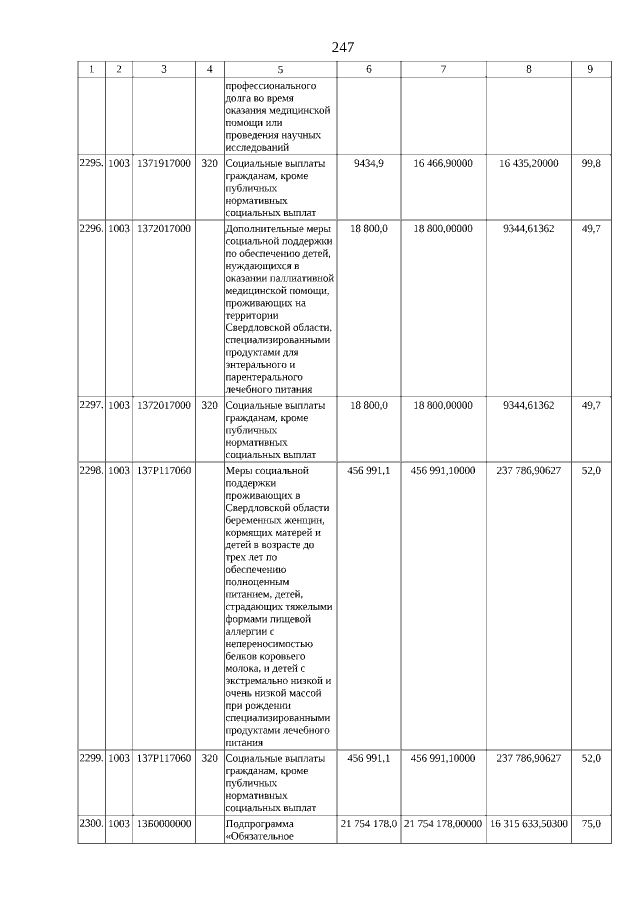 247

| 1 | 2 | 3 | 4 | 5 | 6 | 7 | 8 | 9 |
|---|---|---|---|---|---|---|---|---|
| | | | | профессионального долга во время оказания медицинской помощи или проведения научных исследований | | | | |
| 2295. | 1003 | 1371917000 | 320 | Социальные выплаты гражданам, кроме публичных нормативных социальных выплат | 9434,9 | 16 466,90000 | 16 435,20000 | 99,8 |
| 2296. | 1003 | 1372017000 | | Дополнительные меры социальной поддержки по обеспечению детей, нуждающихся в оказании паллиативной медицинской помощи, проживающих на территории Свердловской области, специализированными продуктами для энтерального и парентерального лечебного питания | 18 800,0 | 18 800,00000 | 9344,61362 | 49,7 |
| 2297. | 1003 | 1372017000 | 320 | Социальные выплаты гражданам, кроме публичных нормативных социальных выплат | 18 800,0 | 18 800,00000 | 9344,61362 | 49,7 |
| 2298. | 1003 | 137P117060 | | Меры социальной поддержки проживающих в Свердловской области беременных женщин, кормящих матерей и детей в возрасте до трех лет по обеспечению полноценным питанием, детей, страдающих тяжелыми формами пищевой аллергии с непереносимостью белков коровьего молока, и детей с экстремально низкой и очень низкой массой при рождении специализированными продуктами лечебного питания | 456 991,1 | 456 991,10000 | 237 786,90627 | 52,0 |
| 2299. | 1003 | 137P117060 | 320 | Социальные выплаты гражданам, кроме публичных нормативных социальных выплат | 456 991,1 | 456 991,10000 | 237 786,90627 | 52,0 |
| 2300. | 1003 | 13Б0000000 | | Подпрограмма «Обязательное | 21 754 178,0 | 21 754 178,00000 | 16 315 633,50300 | 75,0 |